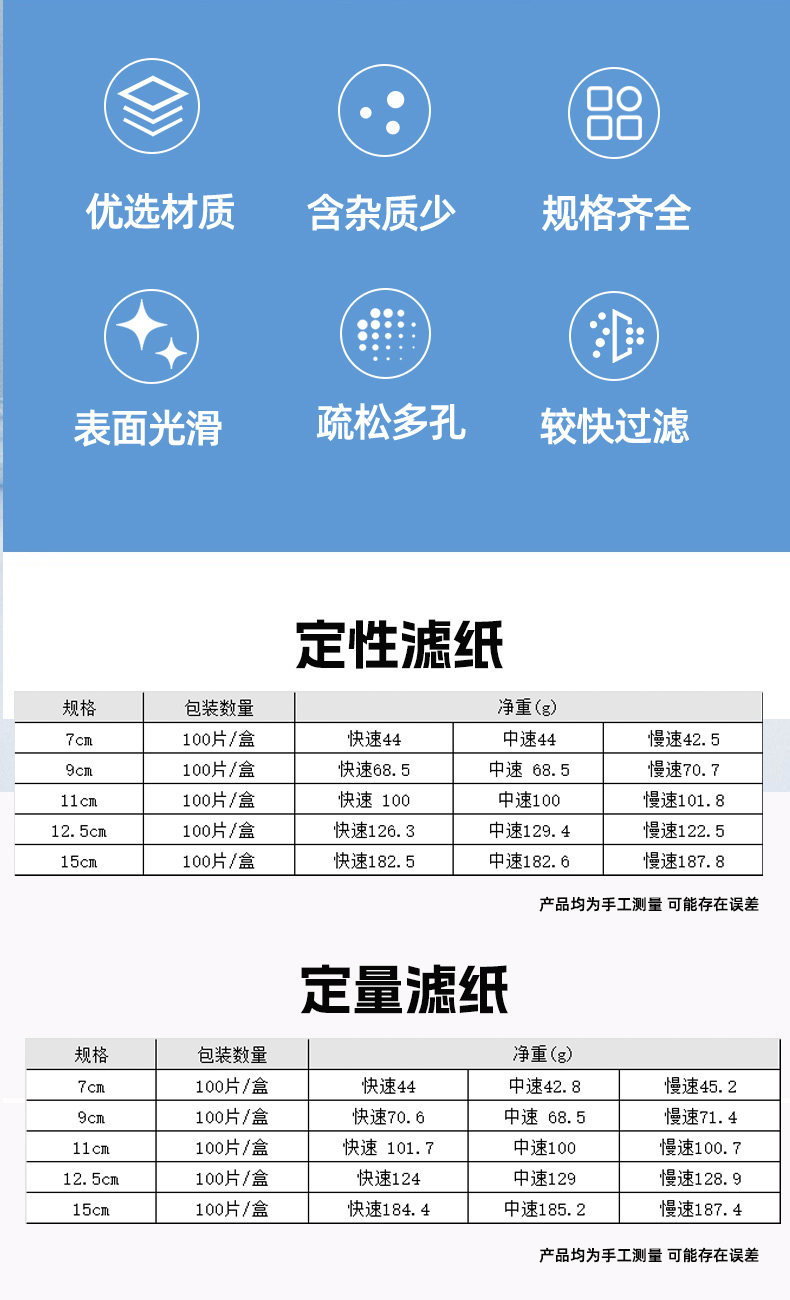 优选材质　含杂质少　规格齐全

表面光滑　疏松多孔　较快过滤

定性滤纸

| 规格 | 包装数量 | 净重(g) | | |
|---|---|---|---|---|
| 7cm | 100片/盒 | 快速44 | 中速44 | 慢速42.5 |
| 9cm | 100片/盒 | 快速68.5 | 中速 68.5 | 慢速70.7 |
| 11cm | 100片/盒 | 快速 100 | 中速100 | 慢速101.8 |
| 12.5cm | 100片/盒 | 快速126.3 | 中速129.4 | 慢速122.5 |
| 15cm | 100片/盒 | 快速182.5 | 中速182.6 | 慢速187.8 |

产品均为手工测量 可能存在误差

定量滤纸

| 规格 | 包装数量 | 净重(g) | | |
|---|---|---|---|---|
| 7cm | 100片/盒 | 快速44 | 中速42.8 | 慢速45.2 |
| 9cm | 100片/盒 | 快速70.6 | 中速 68.5 | 慢速71.4 |
| 11cm | 100片/盒 | 快速 101.7 | 中速100 | 慢速100.7 |
| 12.5cm | 100片/盒 | 快速124 | 中速129 | 慢速128.9 |
| 15cm | 100片/盒 | 快速184.4 | 中速185.2 | 慢速187.4 |

产品均为手工测量 可能存在误差